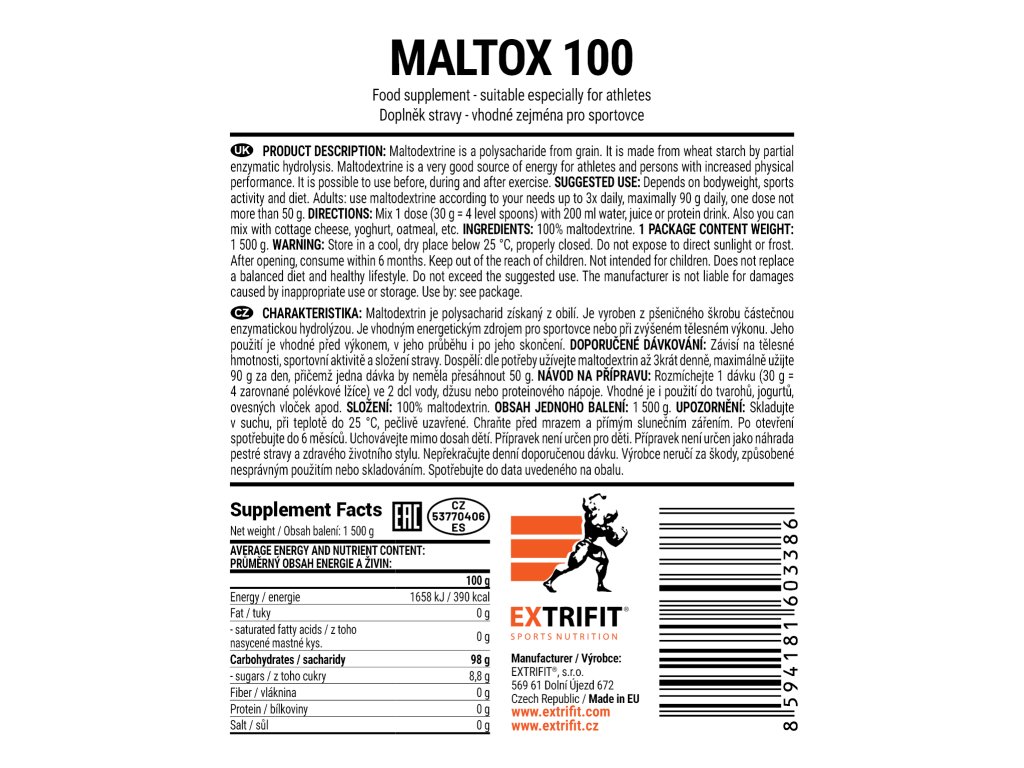 MALTOX 100

Food supplement - suitable especially for athletes
Doplněk stravy - vhodné zejména pro sportovce

UK PRODUCT DESCRIPTION: Maltodextrine is a polysacharide from grain. It is made from wheat starch by partial enzymatic hydrolysis. Maltodextrine is a very good source of energy for athletes and persons with increased physical performance. It is possible to use before, during and after exercise. SUGGESTED USE: Depends on bodyweight, sports activity and diet. Adults: use maltodextrine according to your needs up to 3x daily, maximally 90 g daily, one dose not more than 50 g. DIRECTIONS: Mix 1 dose (30 g = 4 level spoons) with 200 ml water, juice or protein drink. Also you can mix with cottage cheese, yoghurt, oatmeal, etc. INGREDIENTS: 100% maltodextrine. 1 PACKAGE CONTENT WEIGHT: 1 500 g. WARNING: Store in a cool, dry place below 25 °C, properly closed. Do not expose to direct sunlight or frost. After opening, consume within 6 months. Keep out of the reach of children. Not intended for children. Does not replace a balanced diet and healthy lifestyle. Do not exceed the suggested use. The manufacturer is not liable for damages caused by inappropriate use or storage. Use by: see package.

CZ CHARAKTERISTIKA: Maltodextrin je polysacharid získaný z obilí. Je vyroben z pšeničného škrobu částečnou enzymatickou hydrolýzou. Je vhodným energetickým zdrojem pro sportovce nebo při zvýšeném tělesném výkonu. Jeho použití je vhodné před výkonem, v jeho průběhu i po jeho skončení. DOPORUČENÉ DÁVKOVÁNÍ: Závisí na tělesné hmotnosti, sportovní aktivitě a složení stravy. Dospělí: dle potřeby užívejte maltodextrin až 3krát denně, maximálně užijte 90 g za den, přičemž jedna dávka by neměla přesáhnout 50 g. NÁVOD NA PŘÍPRAVU: Rozmíchejte 1 dávku (30 g = 4 zarovnané polévkové lžíce) ve 2 dcl vody, džusu nebo proteinového nápoje. Vhodné je i použití do tvarohů, jogurtů, ovesných vloček apod. SLOŽENÍ: 100% maltodextrin. OBSAH JEDNOHO BALENÍ: 1 500 g. UPOZORNĚNÍ: Skladujte v suchu, při teplotě do 25 °C, pečlivě uzavřené. Chraňte před mrazem a přímým slunečním zářením. Po otevření spotřebujte do 6 měsíců. Uchovávejte mimo dosah dětí. Přípravek není určen pro děti. Přípravek není určen jako náhrada pestré stravy a zdravého životního stylu. Nepřekračujte denní doporučenou dávku. Výrobce neručí za škody, způsobené nesprávným použitím nebo skladováním. Spotřebujte do data uvedeného na obalu.

Supplement Facts
EAC
CZ 53770406 ES
Net weight / Obsah balení: 1 500 g

AVERAGE ENERGY AND NUTRIENT CONTENT:
PRŮMĚRNÝ OBSAH ENERGIE A ŽIVIN:

| | 100 g |
|---|---|
| Energy / energie | 1658 kJ / 390 kcal |
| Fat / tuky | 0 g |
| - saturated fatty acids / z toho nasycené mastné kys. | 0 g |
| Carbohydrates / sacharidy | 98 g |
| - sugars / z toho cukry | 8,8 g |
| Fiber / vláknina | 0 g |
| Protein / bílkoviny | 0 g |
| Salt / sůl | 0 g |

EXTRIFIT®
SPORTS NUTRITION

Manufacturer / Výrobce:
EXTRIFIT®, s.r.o.
569 61 Dolní Újezd 672
Czech Republic / Made in EU
www.extrifit.com
www.extrifit.cz

8 594181 603386